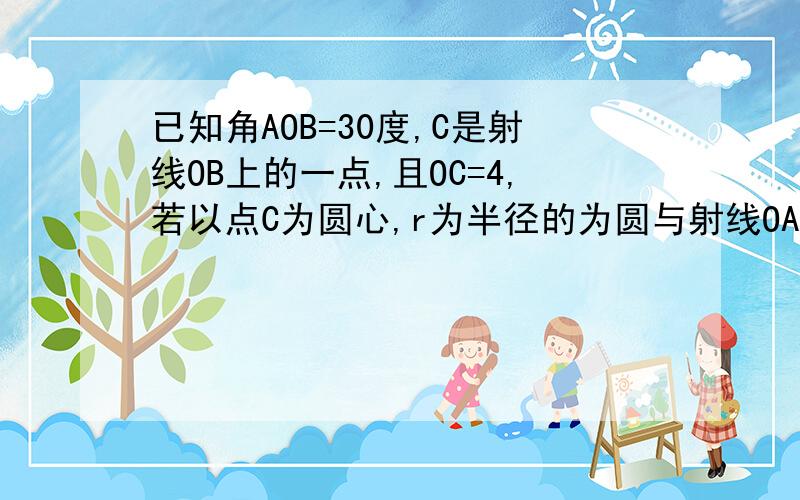 已知角AOB=30度,C是射线OB上的一点,且OC=4,若以点C为圆心,r为半径的为圆与射线OA